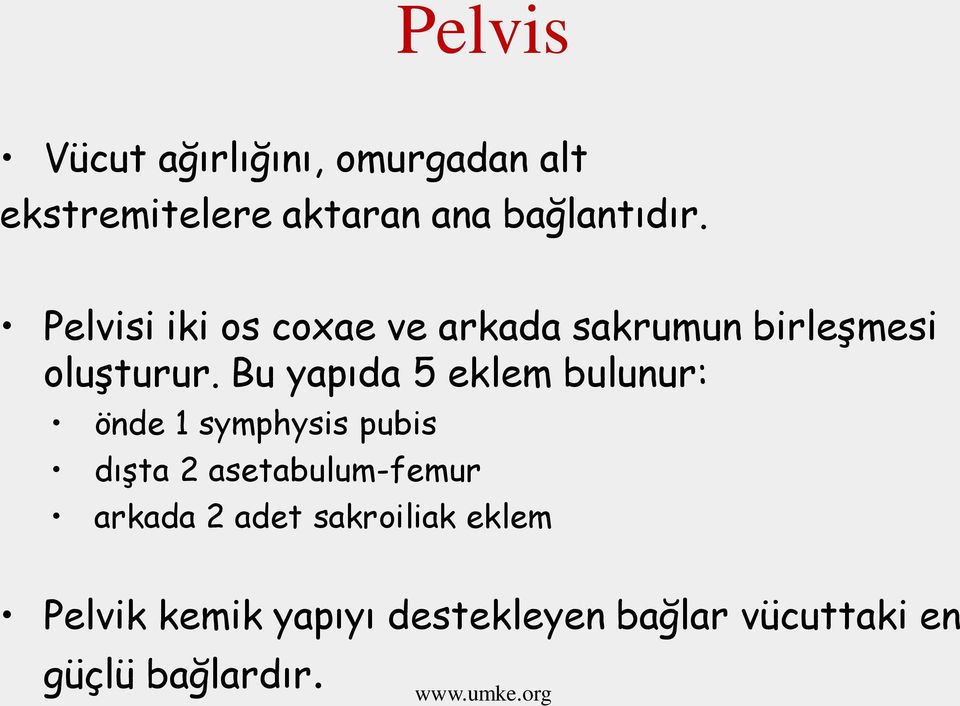 Pelvis

• Vücut ağırlığını, omurgadan alt ekstremitelere aktaran ana bağlantıdır.

• Pelvisi iki os coxae ve arkada sakrumun birleşmesi oluşturur. Bu yapıda 5 eklem bulunur:
  • önde 1 symphysis pubis
  • dışta 2 asetabulum-femur
  • arkada 2 adet sakroiliak eklem

• Pelvik kemik yapıyı destekleyen bağlar vücuttaki en güçlü bağlardır.

www.umke.org